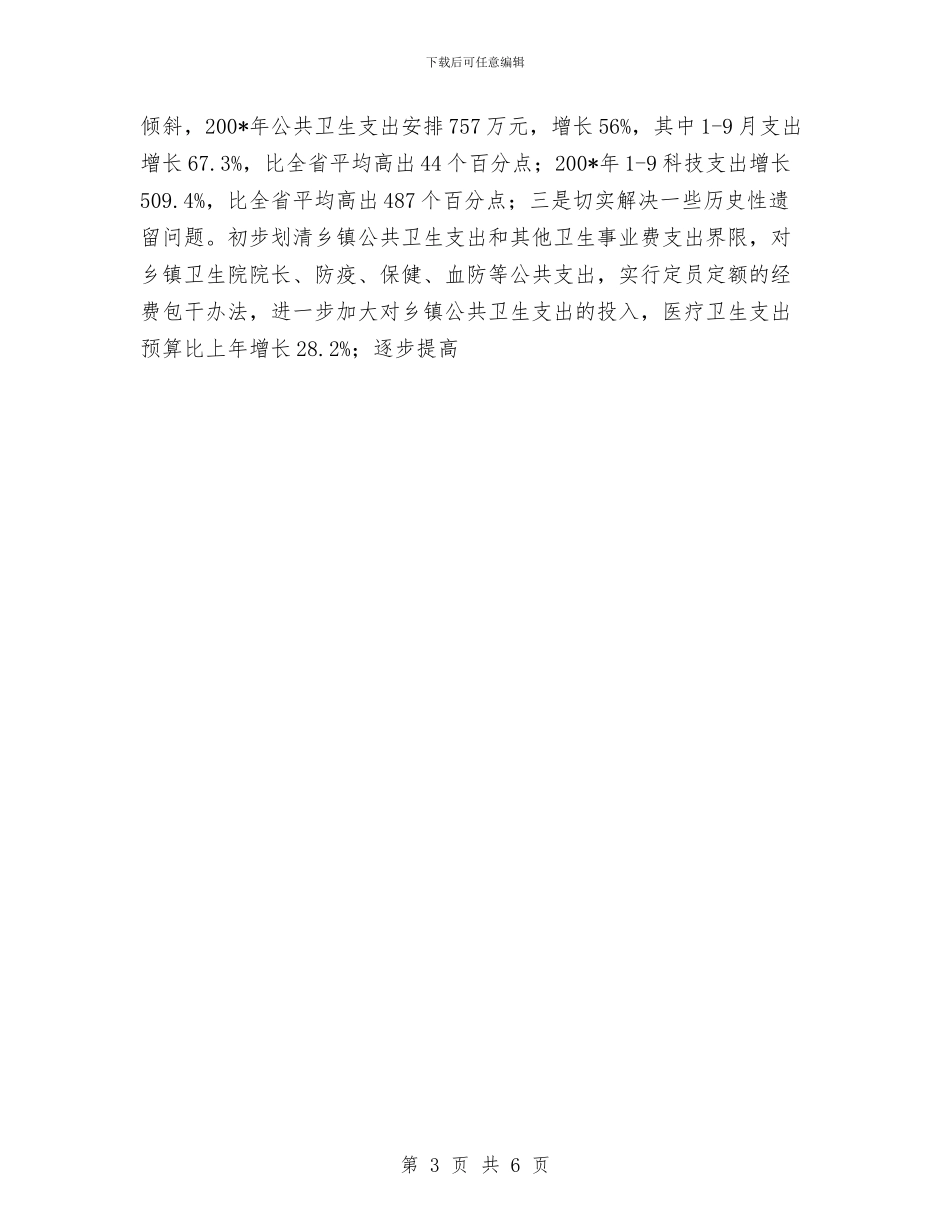 下载后可任意编辑

倾斜，200*年公共卫生支出安排757万元，增长56%，其中1-9月支出增长67.3%，比全省平均高出44个百分点；200*年1-9科技支出增长509.4%，比全省平均高出487个百分点；三是切实解决一些历史性遗留问题。初步划清乡镇公共卫生支出和其他卫生事业费支出界限，对乡镇卫生院院长、防疫、保健、血防等公共支出，实行定员定额的经费包干办法，进一步加大对乡镇公共卫生支出的投入，医疗卫生支出预算比上年增长28.2%；逐步提高

第 3 页 共 6 页